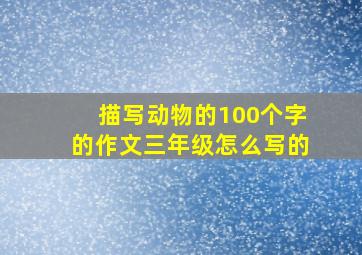 描写动物的100个字的作文三年级怎么写的